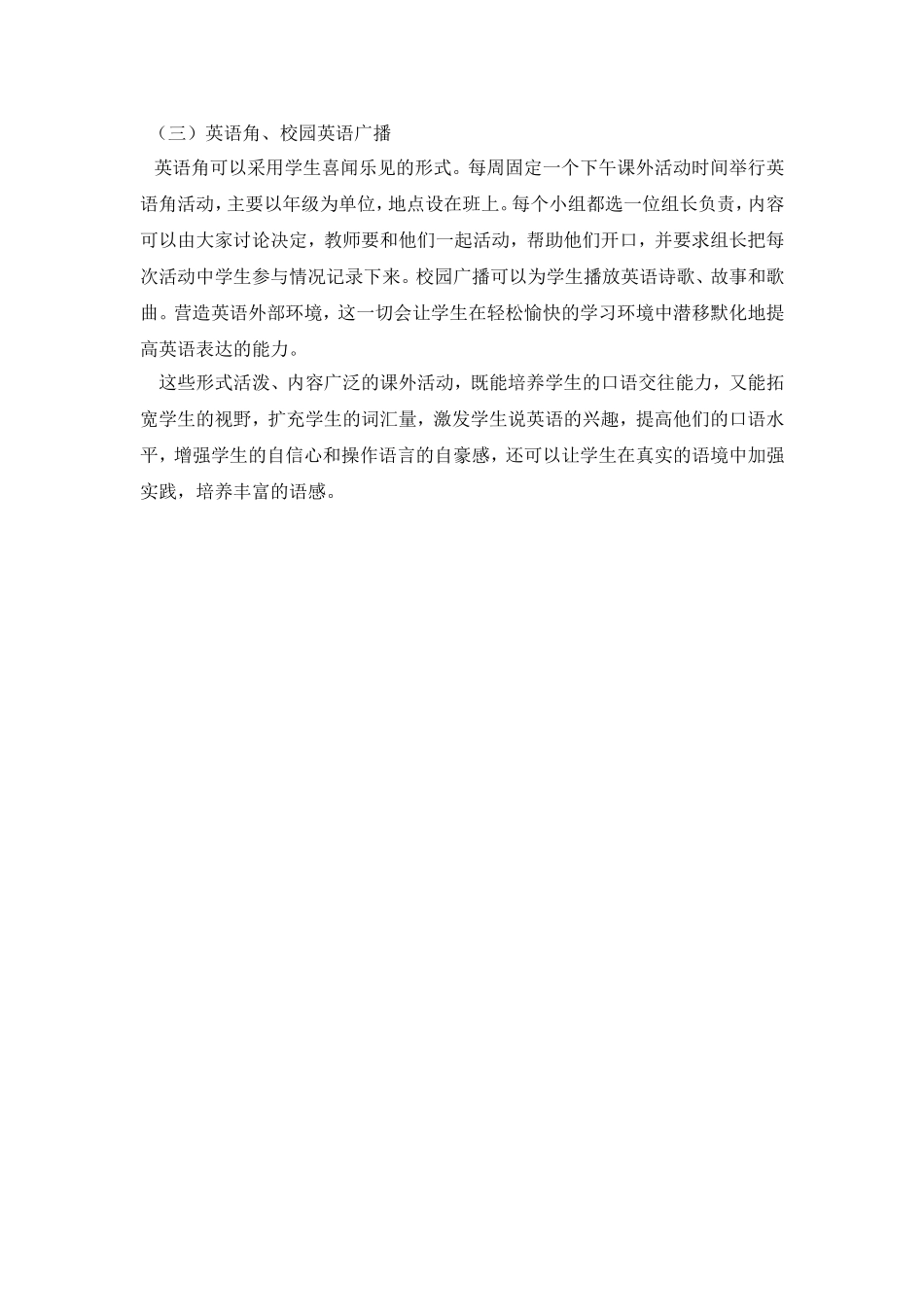 （三）英语角、校园英语广播

英语角可以采用学生喜闻乐见的形式。每周固定一个下午课外活动时间举行英语角活动，主要以年级为单位，地点设在班上。每个小组都选一位组长负责，内容可以由大家讨论决定，教师要和他们一起活动，帮助他们开口，并要求组长把每次活动中学生参与情况记录下来。校园广播可以为学生播放英语诗歌、故事和歌曲。营造英语外部环境，这一切会让学生在轻松愉快的学习环境中潜移默化地提高英语表达的能力。

这些形式活泼、内容广泛的课外活动，既能培养学生的口语交往能力，又能拓宽学生的视野，扩充学生的词汇量，激发学生说英语的兴趣，提高他们的口语水平，增强学生的自信心和操作语言的自豪感，还可以让学生在真实的语境中加强实践，培养丰富的语感。